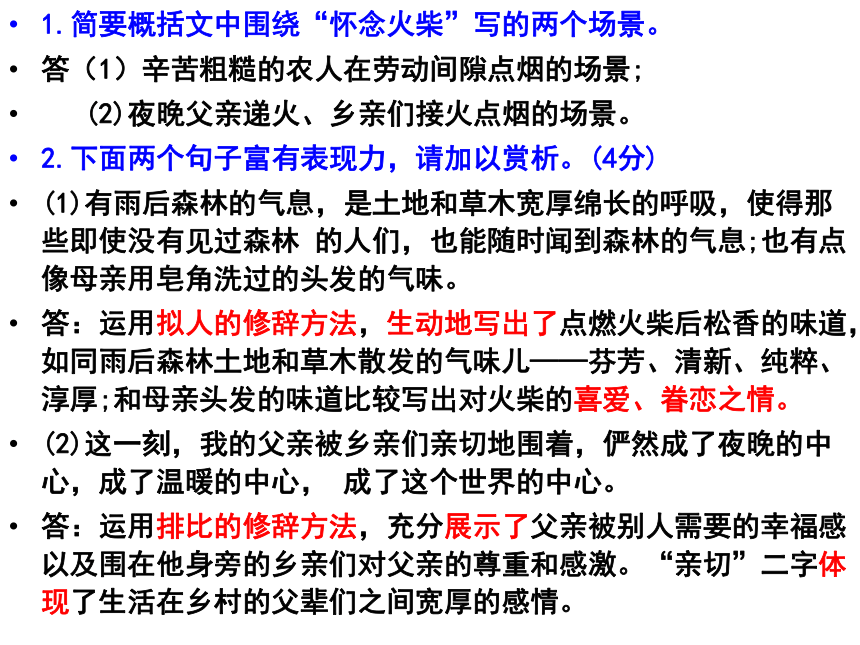 • 1.简要概括文中围绕“怀念火柴”写的两个场景。

• 答（1）辛苦粗糙的农人在劳动间隙点烟的场景；

• (2)夜晚父亲递火、乡亲们接火点烟的场景。

• 2.下面两个句子富有表现力，请加以赏析。(4分)

• (1)有雨后森林的气息，是土地和草木宽厚绵长的呼吸，使得那些即使没有见过森林 的人们，也能随时闻到森林的气息;也有点像母亲用皂角洗过的头发的气味。

• 答：运用拟人的修辞方法，生动地写出了点燃火柴后松香的味道，如同雨后森林土地和草木散发的气味儿——芬芳、清新、纯粹、淳厚;和母亲头发的味道比较写出对火柴的喜爱、眷恋之情。

• (2)这一刻，我的父亲被乡亲们亲切地围着，俨然成了夜晚的中心，成了温暖的中心， 成了这个世界的中心。

• 答：运用排比的修辞方法，充分展示了父亲被别人需要的幸福感以及围在他身旁的乡亲们对父亲的尊重和感激。“亲切”二字体现了生活在乡村的父辈们之间宽厚的感情。